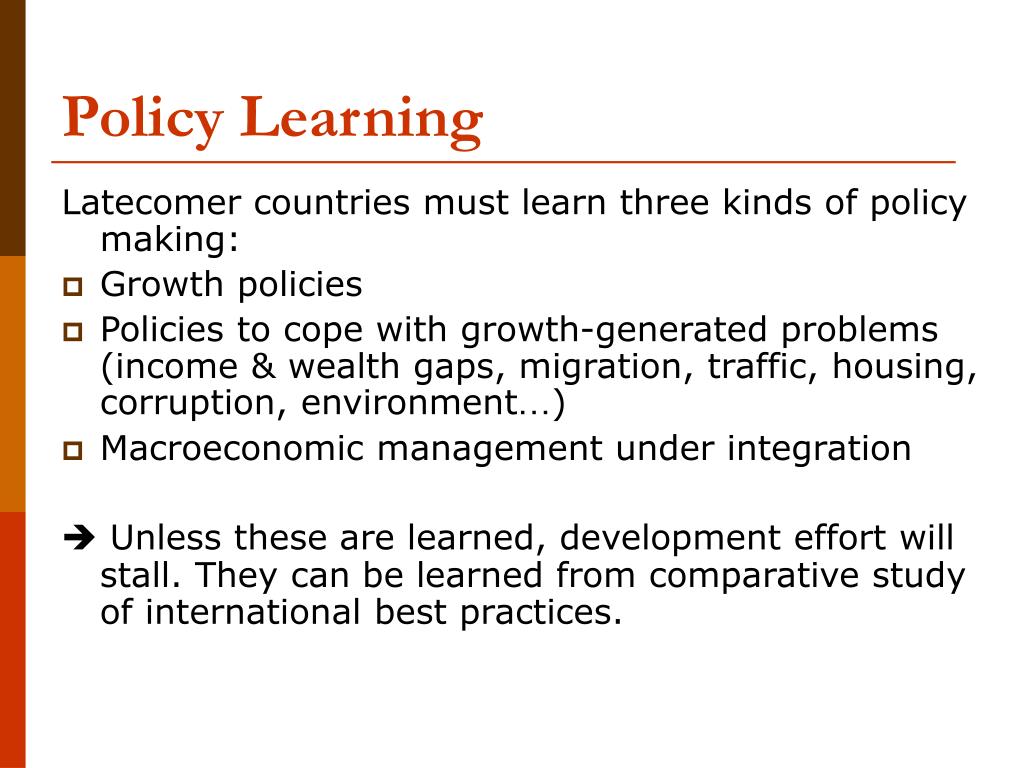 Policy Learning

Latecomer countries must learn three kinds of policy making:

- Growth policies
- Policies to cope with growth-generated problems (income & wealth gaps, migration, traffic, housing, corruption, environment…)
- Macroeconomic management under integration

➔ Unless these are learned, development effort will stall. They can be learned from comparative study of international best practices.